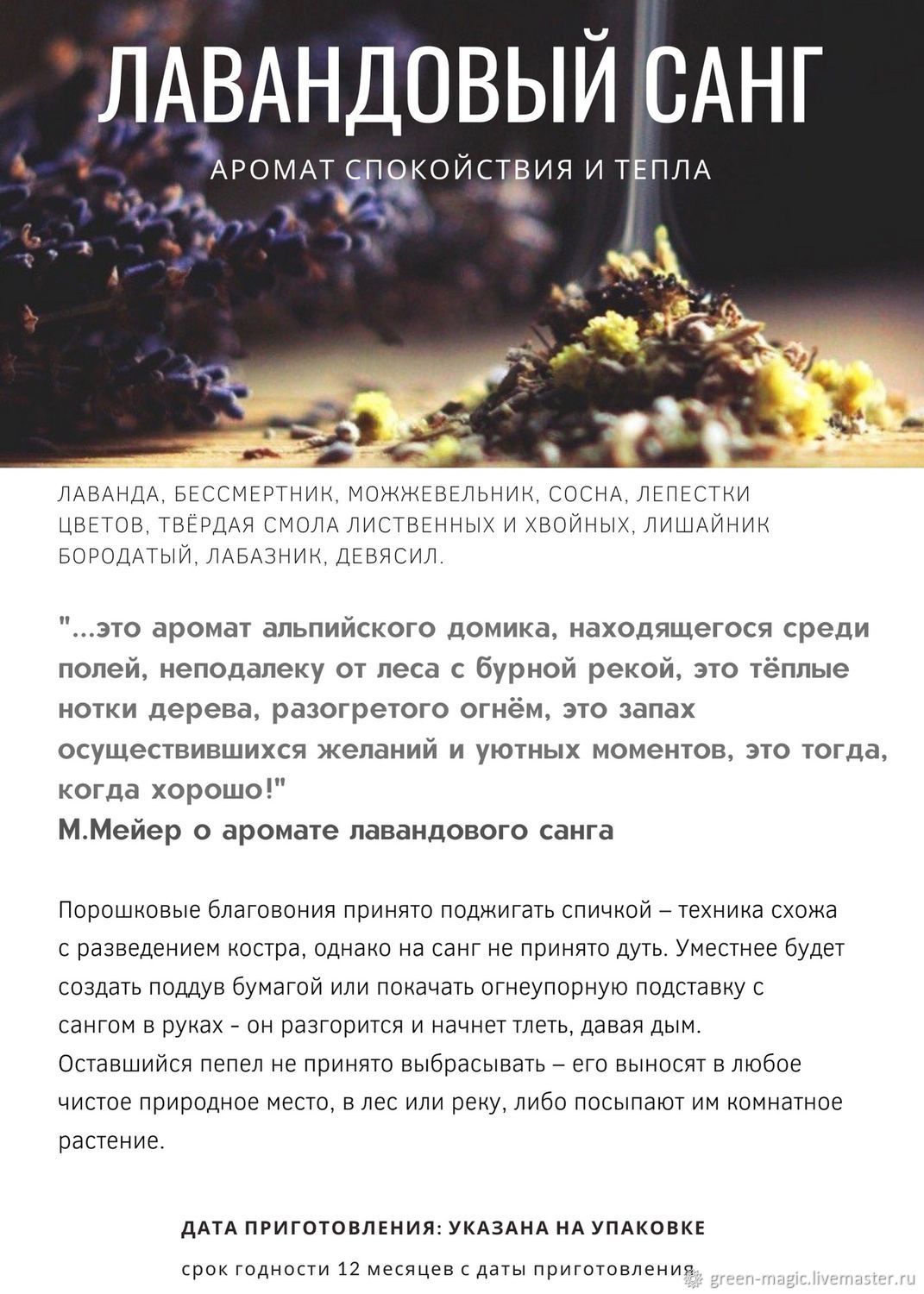 ЛАВАНДОВЫЙ САНГ

АРОМАТ СПОКОЙСТВИЯ И ТЕПЛА

ЛАВАНДА, БЕССМЕРТНИК, МОЖЖЕВЕЛЬНИК, СОСНА, ЛЕПЕСТКИ ЦВЕТОВ, ТВЁРДАЯ СМОЛА ЛИСТВЕННЫХ И ХВОЙНЫХ, ЛИШАЙНИК БОРОДАТЫЙ, ЛАБАЗНИК, ДЕВЯСИЛ.

"...это аромат альпийского домика, находящегося среди полей, неподалеку от леса с бурной рекой, это тёплые нотки дерева, разогретого огнём, это запах осуществившихся желаний и уютных моментов, это тогда, когда хорошо!"
М.Мейер о аромате лавандового санга

Порошковые благовония принято поджигать спичкой – техника схожа с разведением костра, однако на санг не принято дуть. Уместнее будет создать поддув бумагой или покачать огнеупорную подставку с сангом в руках - он разгорится и начнет тлеть, давая дым. Оставшийся пепел не принято выбрасывать – его выносят в любое чистое природное место, в лес или реку, либо посыпают им комнатное растение.

ДАТА ПРИГОТОВЛЕНИЯ: УКАЗАНА НА УПАКОВКЕ

срок годности 12 месяцев с даты приготовления

green-magic.livemaster.ru